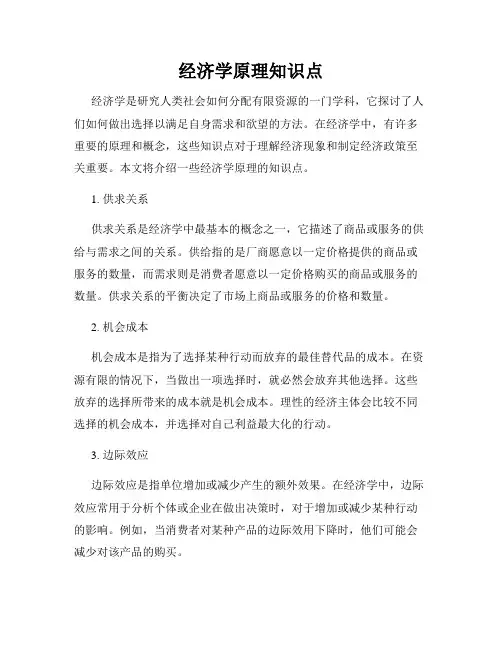 经济学原理知识点

经济学是研究人类社会如何分配有限资源的一门学科，它探讨了人们如何做出选择以满足自身需求和欲望的方法。在经济学中，有许多重要的原理和概念，这些知识点对于理解经济现象和制定经济政策至关重要。本文将介绍一些经济学原理的知识点。

1. 供求关系

供求关系是经济学中最基本的概念之一，它描述了商品或服务的供给与需求之间的关系。供给指的是厂商愿意以一定价格提供的商品或服务的数量，而需求则是消费者愿意以一定价格购买的商品或服务的数量。供求关系的平衡决定了市场上商品或服务的价格和数量。

2. 机会成本

机会成本是指为了选择某种行动而放弃的最佳替代品的成本。在资源有限的情况下，当做出一项选择时，就必然会放弃其他选择。这些放弃的选择所带来的成本就是机会成本。理性的经济主体会比较不同选择的机会成本，并选择对自己利益最大化的行动。

3. 边际效应

边际效应是指单位增加或减少产生的额外效果。在经济学中，边际效应常用于分析个体或企业在做出决策时，对于增加或减少某种行动的影响。例如，当消费者对某种产品的边际效用下降时，他们可能会减少对该产品的购买。